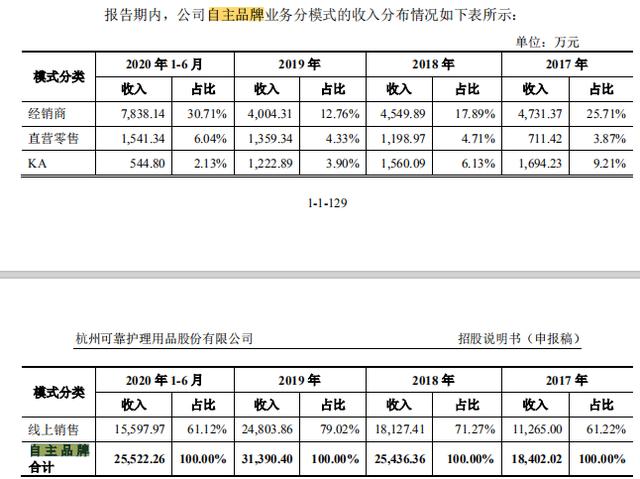 报告期内，公司自主品牌业务分模式的收入分布情况如下表所示：

单位：万元

| 模式分类 | 2020 年 1-6 月 | | 2019 年 | | 2018 年 | | 2017 年 | |
|---|---|---|---|---|---|---|---|---|
| | 收入 | 占比 | 收入 | 占比 | 收入 | 占比 | 收入 | 占比 |
| 经销商 | 7,838.14 | 30.71% | 4,004.31 | 12.76% | 4,549.89 | 17.89% | 4,731.37 | 25.71% |
| 直营零售 | 1,541.34 | 6.04% | 1,359.34 | 4.33% | 1,198.97 | 4.71% | 711.42 | 3.87% |
| KA | 544.80 | 2.13% | 1,222.89 | 3.90% | 1,560.09 | 6.13% | 1,694.23 | 9.21% |

1-1-129

杭州可靠护理用品股份有限公司

招股说明书（申报稿）

| 模式分类 | 2020 年 1-6 月 | | 2019 年 | | 2018 年 | | 2017 年 | |
|---|---|---|---|---|---|---|---|---|
| | 收入 | 占比 | 收入 | 占比 | 收入 | 占比 | 收入 | 占比 |
| 线上销售 | 15,597.97 | 61.12% | 24,803.86 | 79.02% | 18,127.41 | 71.27% | 11,265.00 | 61.22% |
| 自主品牌合计 | 25,522.26 | 100.00% | 31,390.40 | 100.00% | 25,436.36 | 100.00% | 18,402.02 | 100.00% |